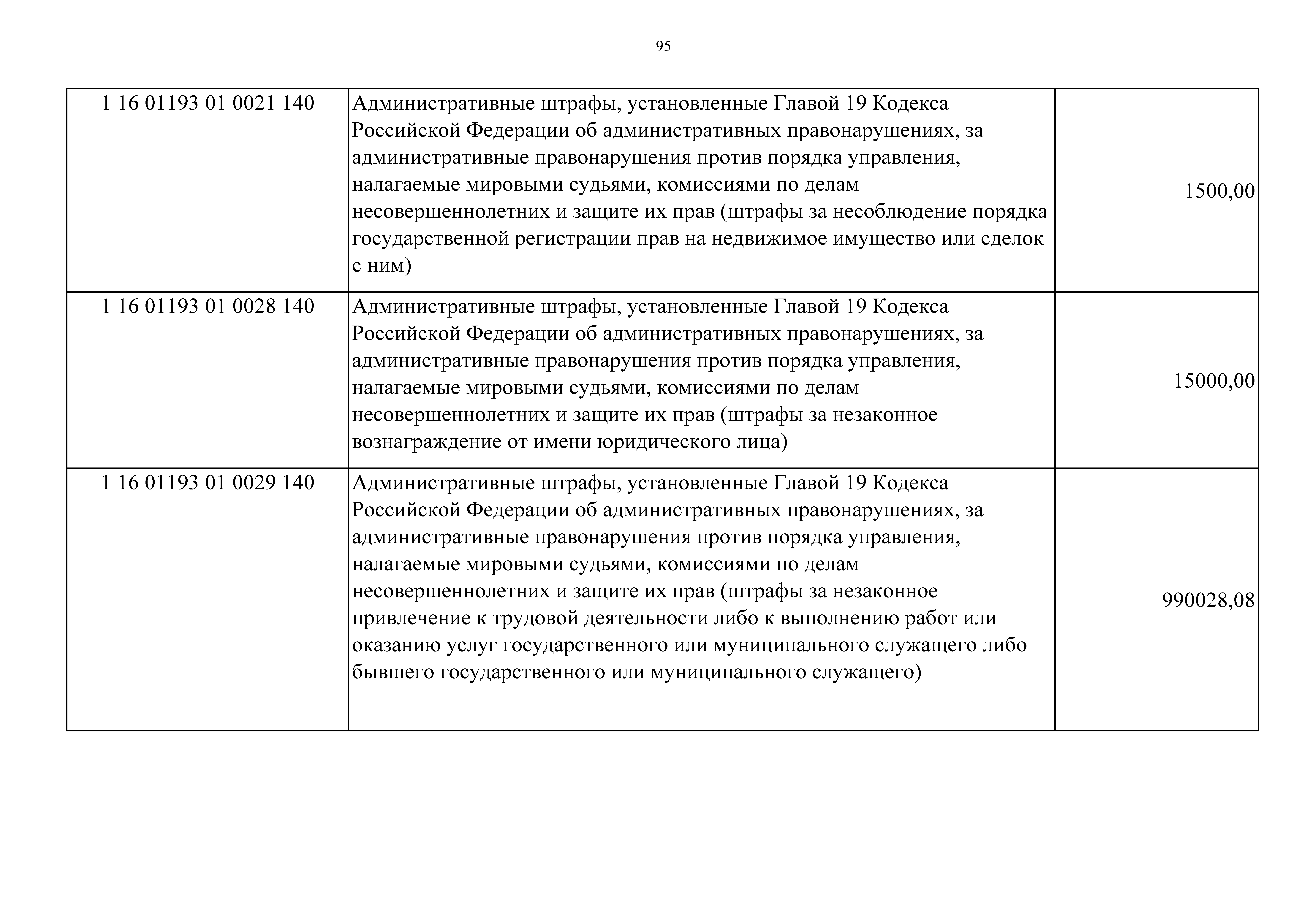 95

| | | |
|---|---|---|
| 1 16 01193 01 0021 140 | Административные штрафы, установленные Главой 19 Кодекса Российской Федерации об административных правонарушениях, за административные правонарушения против порядка управления, налагаемые мировыми судьями, комиссиями по делам несовершеннолетних и защите их прав (штрафы за несоблюдение порядка государственной регистрации прав на недвижимое имущество или сделок с ним) | 1500,00 |
| 1 16 01193 01 0028 140 | Административные штрафы, установленные Главой 19 Кодекса Российской Федерации об административных правонарушениях, за административные правонарушения против порядка управления, налагаемые мировыми судьями, комиссиями по делам несовершеннолетних и защите их прав (штрафы за незаконное вознаграждение от имени юридического лица) | 15000,00 |
| 1 16 01193 01 0029 140 | Административные штрафы, установленные Главой 19 Кодекса Российской Федерации об административных правонарушениях, за административные правонарушения против порядка управления, налагаемые мировыми судьями, комиссиями по делам несовершеннолетних и защите их прав (штрафы за незаконное привлечение к трудовой деятельности либо к выполнению работ или оказанию услуг государственного или муниципального служащего либо бывшего государственного или муниципального служащего) | 990028,08 |